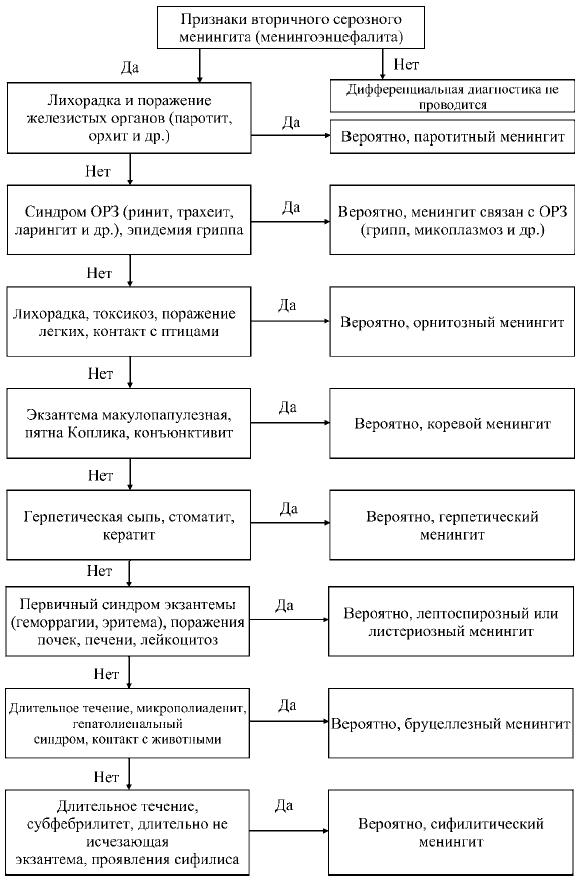 Признаки вторичного серозного менингита (менингоэнцефалита)

Да

Нет

Дифференциальная диагностика не проводится

Лихорадка и поражение железистых органов (паротит, орхит и др.)

Да

Вероятно, паротитный менингит

Нет

Синдром ОРЗ (ринит, трахеит, ларингит и др.), эпидемия гриппа

Да

Вероятно, менингит связан с ОРЗ (грипп, микоплазмоз и др.)

Нет

Лихорадка, токсикоз, поражение легких, контакт с птицами

Да

Вероятно, орнитозный менингит

Нет

Экзантема макулопапулезная, пятна Коплика, конъюнктивит

Да

Вероятно, коревой менингит

Нет

Герпетическая сыпь, стоматит, кератит

Да

Вероятно, герпетический менингит

Нет

Первичный синдром экзантемы (геморрагии, эритема), поражения почек, печени, лейкоцитоз

Да

Вероятно, лептоспирозный или листериозный менингит

Нет

Длительное течение, микрополиаденит, гепатолиенальный синдром, контакт с животными

Да

Вероятно, бруцеллезный менингит

Нет

Длительное течение, субфебрилитет, длительно не исчезающая экзантема, проявления сифилиса

Да

Вероятно, сифилитический менингит